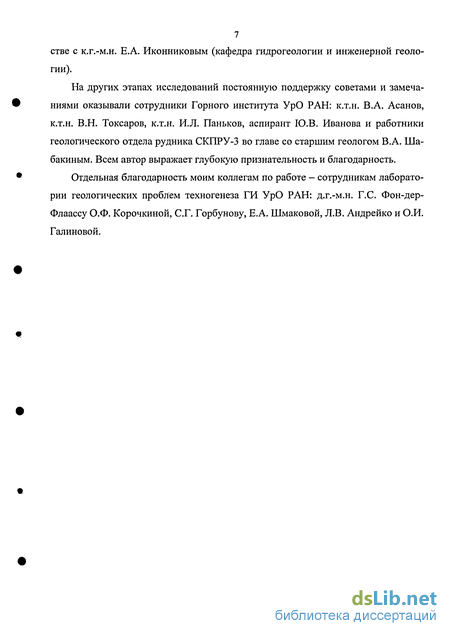 7

стве с к.г.-м.н. Е.А. Иконниковым (кафедра гидрогеологии и инженерной геологии).

На других этапах исследований постоянную поддержку советами и замечаниями оказывали сотрудники Горного института УрО РАН: к.т.н. В.А. Асанов, к.т.н. В.Н. Токсаров, к.т.н. И.Л. Паньков, аспирант Ю.В. Иванова и работники геологического отдела рудника СКПРУ-3 во главе со старшим геологом В.А. Шабакиным. Всем автор выражает глубокую признательность и благодарность.

Отдельная благодарность моим коллегам по работе – сотрудникам лаборатории геологических проблем техногенеза ГИ УрО РАН: д.г.-м.н. Г.С. Фон-дер-Флаассу О.Ф. Корочкиной, С.Г. Горбунову, Е.А. Шмаковой, Л.В. Андрейко и О.И. Галиновой.

dsLib.net
библиотека диссертаций